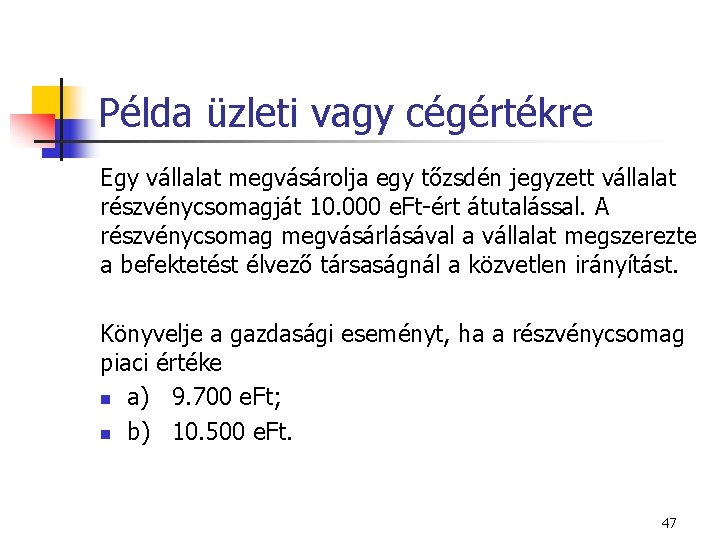 Példa üzleti vagy cégértékre

Egy vállalat megvásárolja egy tőzsdén jegyzett vállalat részvénycsomagját 10.000 eFt-ért átutalással. A részvénycsomag megvásárlásával a vállalat megszerezte a befektetést élvező társaságnál a közvetlen irányítást.

Könyvelje a gazdasági eseményt, ha a részvénycsomag piaci értéke

a) 9.700 eFt;

b) 10.500 eFt.

47